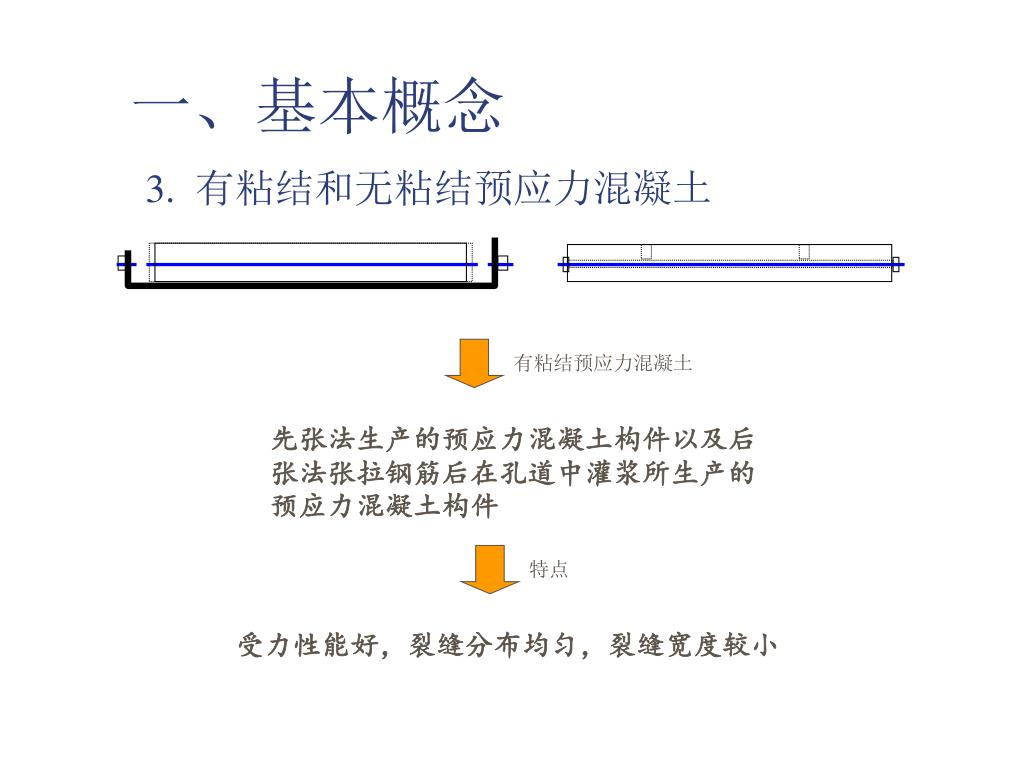 一、基本概念

3. 有粘结和无粘结预应力混凝土

有粘结预应力混凝土

先张法生产的预应力混凝土构件以及后张法张拉钢筋后在孔道中灌浆所生产的预应力混凝土构件

特点

受力性能好，裂缝分布均匀，裂缝宽度较小